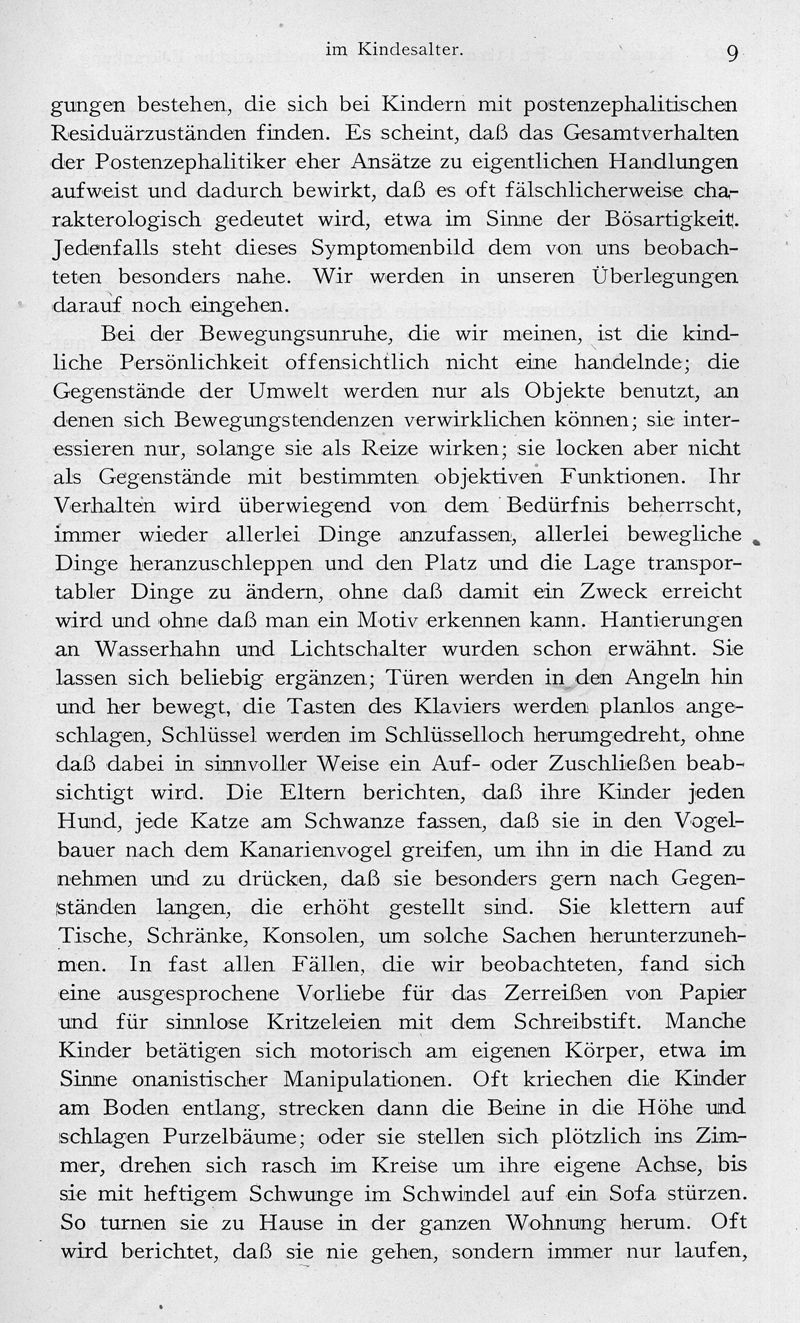 im Kindesalter. 9

gungen bestehen, die sich bei Kindern mit postenzephalitischen Residuärzuständen finden. Es scheint, daß das Gesamtverhalten der Postenzephalitiker eher Ansätze zu eigentlichen Handlungen aufweist und dadurch bewirkt, daß es oft fälschlicherweise charakterologisch gedeutet wird, etwa im Sinne der Bösartigkeit. Jedenfalls steht dieses Symptomenbild dem von uns beobachteten besonders nahe. Wir werden in unseren Überlegungen darauf noch eingehen.

Bei der Bewegungsunruhe, die wir meinen, ist die kindliche Persönlichkeit offensichtlich nicht eine handelnde; die Gegenstände der Umwelt werden nur als Objekte benutzt, an denen sich Bewegungstendenzen verwirklichen können; sie interessieren nur, solange sie als Reize wirken; sie locken aber nicht als Gegenstände mit bestimmten objektiven Funktionen. Ihr Verhalten wird überwiegend von dem Bedürfnis beherrscht, immer wieder allerlei Dinge anzufassen, allerlei bewegliche Dinge heranzuschleppen und den Platz und die Lage transportabler Dinge zu ändern, ohne daß damit ein Zweck erreicht wird und ohne daß man ein Motiv erkennen kann. Hantierungen an Wasserhahn und Lichtschalter wurden schon erwähnt. Sie lassen sich beliebig ergänzen; Türen werden in den Angeln hin und her bewegt, die Tasten des Klaviers werden planlos angeschlagen, Schlüssel werden im Schlüsselloch herumgedreht, ohne daß dabei in sinnvoller Weise ein Auf- oder Zuschließen beabsichtigt wird. Die Eltern berichten, daß ihre Kinder jeden Hund, jede Katze am Schwanze fassen, daß sie in den Vogelbauer nach dem Kanarienvogel greifen, um ihn in die Hand zu nehmen und zu drücken, daß sie besonders gern nach Gegenständen langen, die erhöht gestellt sind. Sie klettern auf Tische, Schränke, Konsolen, um solche Sachen herunterzunehmen. In fast allen Fällen, die wir beobachteten, fand sich eine ausgesprochene Vorliebe für das Zerreißen von Papier und für sinnlose Kritzeleien mit dem Schreibstift. Manche Kinder betätigen sich motorisch am eigenen Körper, etwa im Sinne onanistischer Manipulationen. Oft kriechen die Kinder am Boden entlang, strecken dann die Beine in die Höhe und schlagen Purzelbäume; oder sie stellen sich plötzlich ins Zimmer, drehen sich rasch im Kreise um ihre eigene Achse, bis sie mit heftigem Schwunge im Schwindel auf ein Sofa stürzen. So turnen sie zu Hause in der ganzen Wohnung herum. Oft wird berichtet, daß sie nie gehen, sondern immer nur laufen,